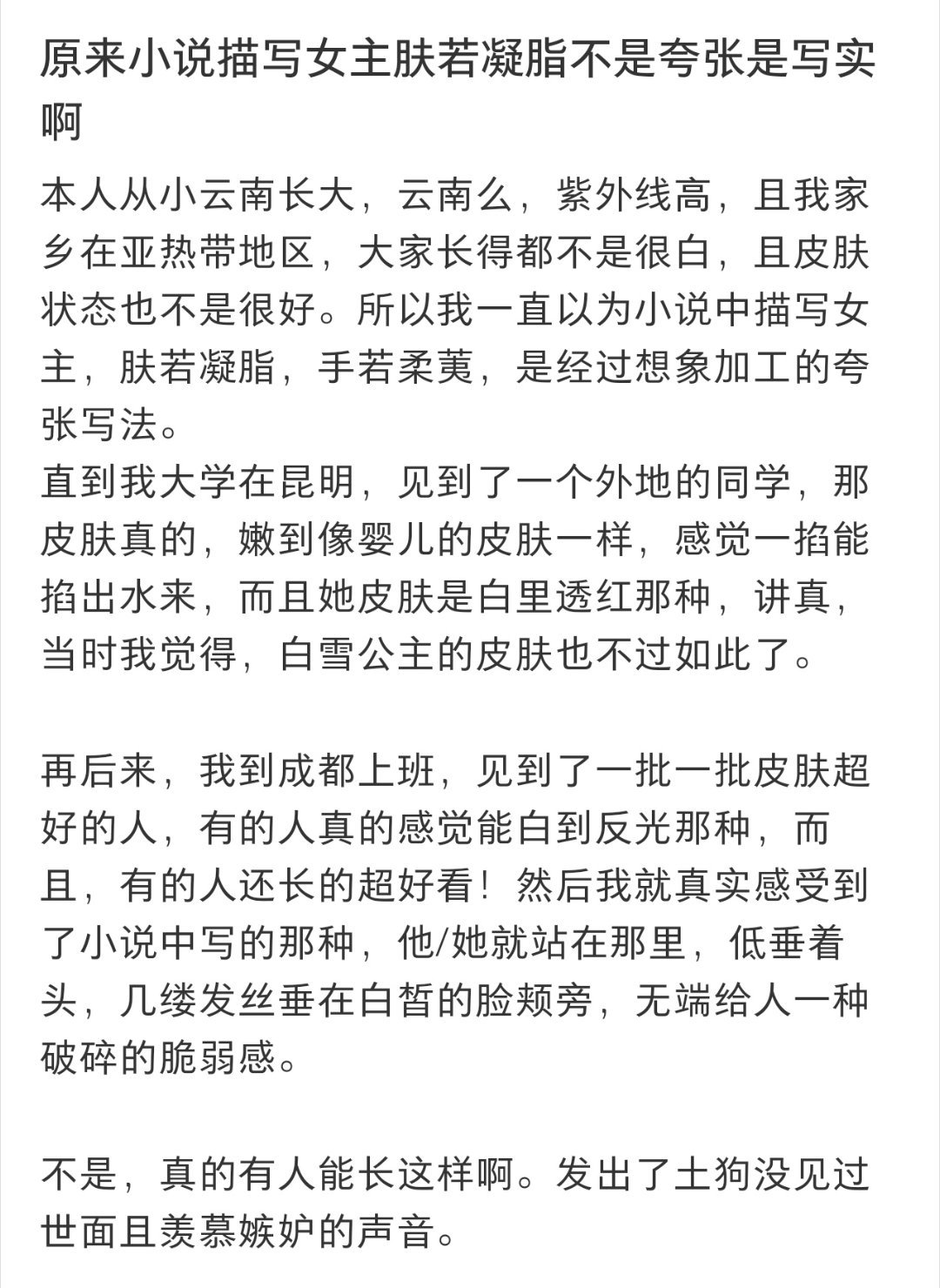 原来小说描写女主肤若凝脂不是夸张是写实啊

本人从小云南长大，云南么，紫外线高，且我家乡在亚热带地区，大家长得都不是很白，且皮肤状态也不是很好。所以我一直以为小说中描写女主，肤若凝脂，手若柔荑，是经过想象加工的夸张写法。
直到我大学在昆明，见到了一个外地的同学，那皮肤真的，嫩到像婴儿的皮肤一样，感觉一掐能掐出水来，而且她皮肤是白里透红那种，讲真，当时我觉得，白雪公主的皮肤也不过如此了。

再后来，我到成都上班，见到了一批一批皮肤超好的人，有的人真的感觉能白到反光那种，而且，有的人还长的超好看！然后我就真实感受到了小说中写的那种，他/她就站在那里，低垂着头，几缕发丝垂在白皙的脸颊旁，无端给人一种破碎的脆弱感。

不是，真的有人能长这样啊。发出了土狗没见过世面且羡慕嫉妒的声音。